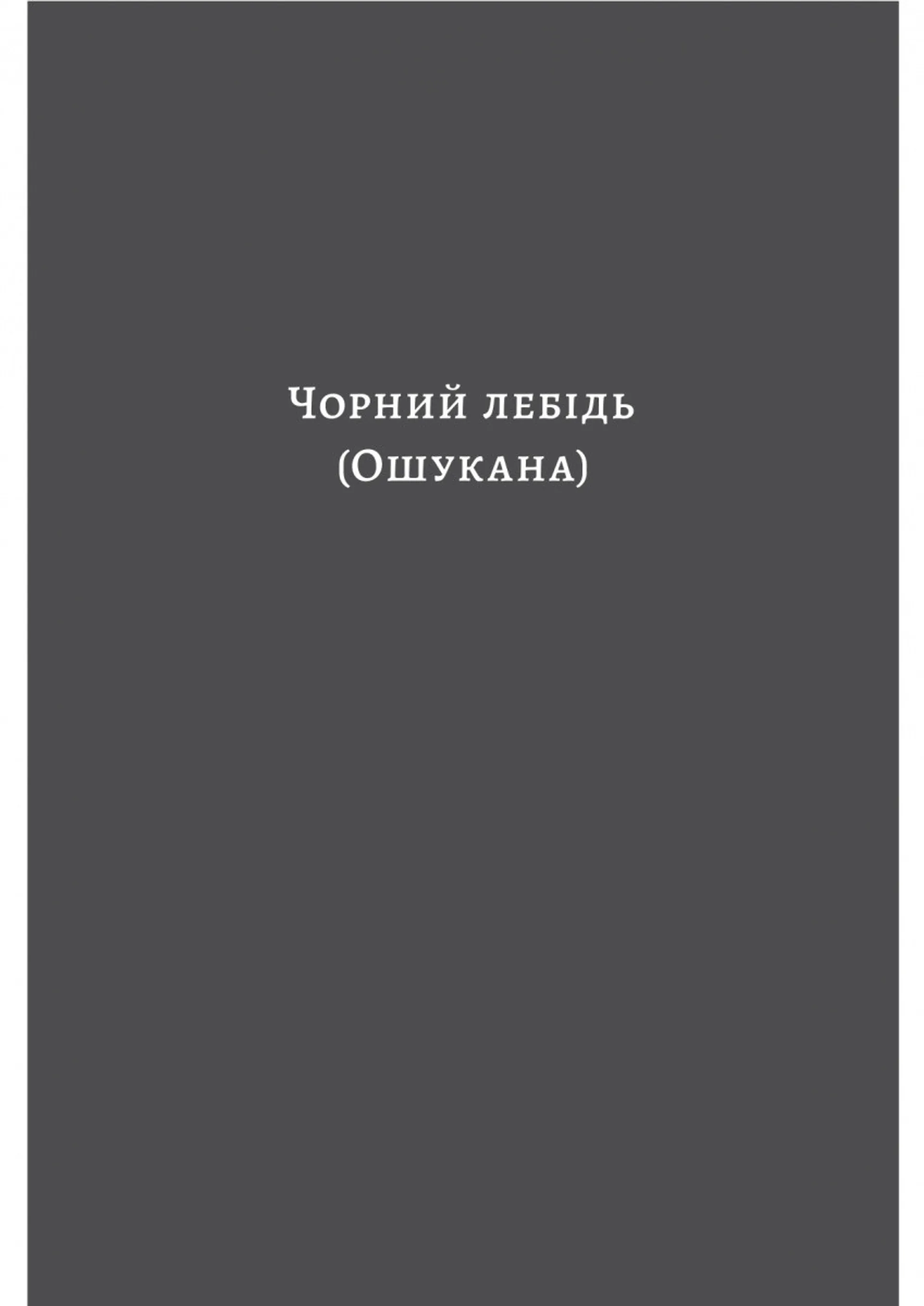 Чорний лебідь
(Ошукана)